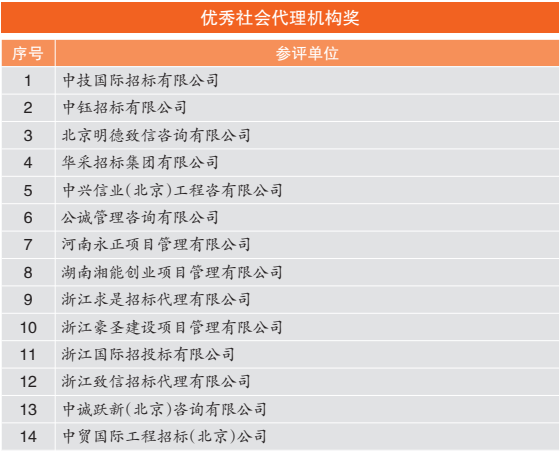 优秀社会代理机构奖

| 序号 | 参评单位 |
|---|---|
| 1 | 中技国际招标有限公司 |
| 2 | 中钰招标有限公司 |
| 3 | 北京明德致信咨询有限公司 |
| 4 | 华采招标集团有限公司 |
| 5 | 中兴信业(北京)工程咨有限公司 |
| 6 | 公诚管理咨询有限公司 |
| 7 | 河南永正项目管理有限公司 |
| 8 | 湖南湘能创业项目管理有限公司 |
| 9 | 浙江求是招标代理有限公司 |
| 10 | 浙江豪圣建设项目管理有限公司 |
| 11 | 浙江国际招投标有限公司 |
| 12 | 浙江致信招标代理有限公司 |
| 13 | 中诚跃新(北京)咨询有限公司 |
| 14 | 中贸国际工程招标(北京)公司 |